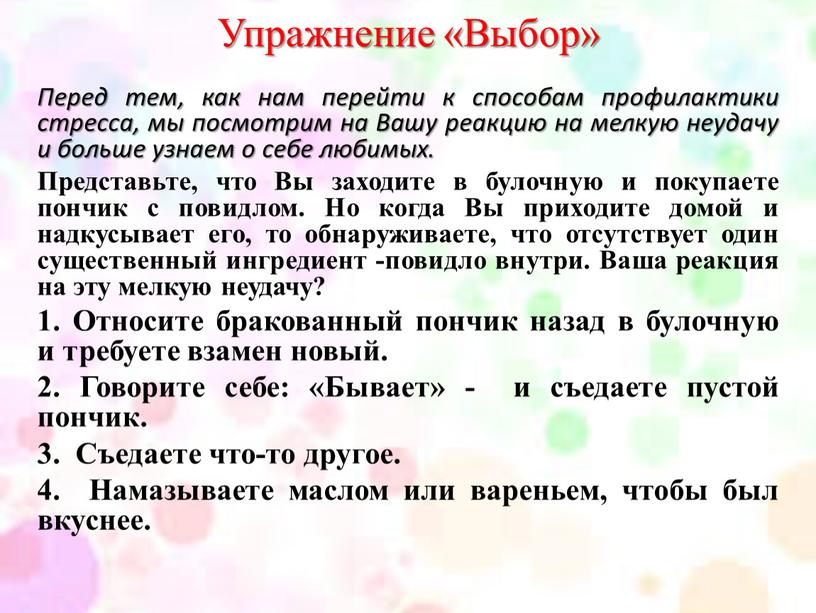 Упражнение «Выбор»

Перед тем, как нам перейти к способам профилактики стресса, мы посмотрим на Вашу реакцию на мелкую неудачу и больше узнаем о себе любимых.

Представьте, что Вы заходите в булочную и покупаете пончик с повидлом. Но когда Вы приходите домой и надкусывает его, то обнаруживаете, что отсутствует один существенный ингредиент -повидло внутри. Ваша реакция на эту мелкую неудачу?

1. Относите бракованный пончик назад в булочную и требуете взамен новый.

2. Говорите себе: «Бывает» - и съедаете пустой пончик.

3. Съедаете что-то другое.

4. Намазываете маслом или вареньем, чтобы был вкуснее.